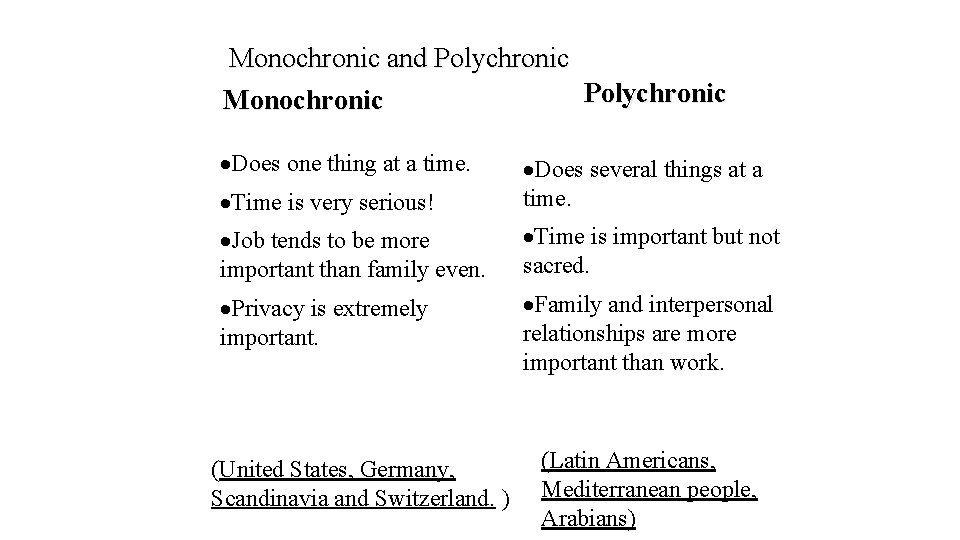 Monochronic and Polychronic

Monochronic

•Does one thing at a time.

•Time is very serious!

•Job tends to be more important than family even.

•Privacy is extremely important.

(United States, Germany, Scandinavia and Switzerland. )

Polychronic

•Does several things at a time.

•Time is important but not sacred.

•Family and interpersonal relationships are more important than work.

(Latin Americans, Mediterranean people, Arabians)